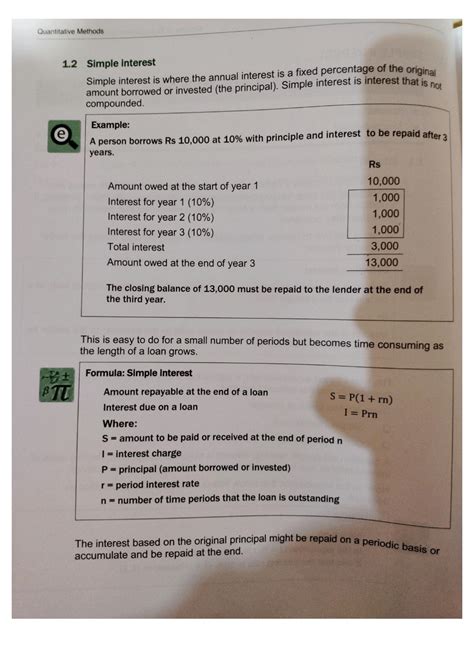 Quantitative Methods

1.2 Simple interest

Simple interest is where the annual interest is a fixed percentage of the original amount borrowed or invested (the principal). Simple interest is interest that is not compounded.

Example:

A person borrows Rs 10,000 at 10% with principle and interest to be repaid after 3 years.

| | Rs |
|---|---|
| Amount owed at the start of year 1 | 10,000 |
| Interest for year 1 (10%) | 1,000 |
| Interest for year 2 (10%) | 1,000 |
| Interest for year 3 (10%) | 1,000 |
| Total interest | 3,000 |
| Amount owed at the end of year 3 | 13,000 |

The closing balance of 13,000 must be repaid to the lender at the end of the third year.

This is easy to do for a small number of periods but becomes time consuming as the length of a loan grows.

Formula: Simple Interest

Amount repayable at the end of a loan $S = P(1 + rn)$

Interest due on a loan $I = Prn$

Where:

S = amount to be paid or received at the end of period n

I = interest charge

P = principal (amount borrowed or invested)

r = period interest rate

n = number of time periods that the loan is outstanding

The interest based on the original principal might be repaid on a periodic basis or accumulate and be repaid at the end.